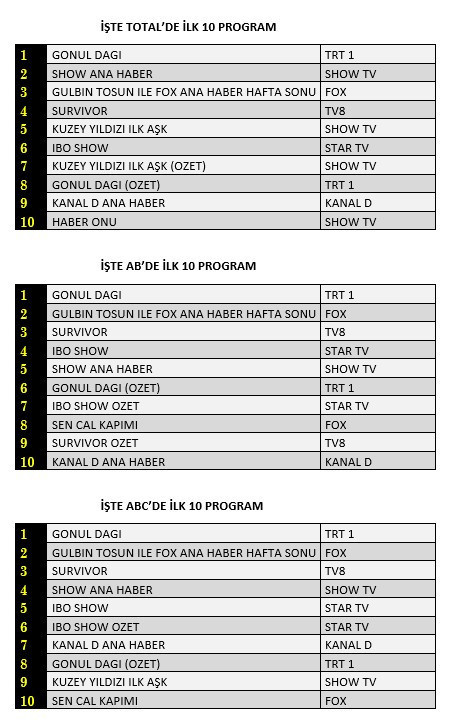 İŞTE TOTAL'DE İLK 10 PROGRAM

| 1 | GONUL DAGI | TRT 1 |
|---|---|---|
| 2 | SHOW ANA HABER | SHOW TV |
| 3 | GULBIN TOSUN ILE FOX ANA HABER HAFTA SONU | FOX |
| 4 | SURVIVOR | TV8 |
| 5 | KUZEY YILDIZI ILK AŞK | SHOW TV |
| 6 | IBO SHOW | STAR TV |
| 7 | KUZEY YILDIZI ILK AŞK (OZET) | SHOW TV |
| 8 | GONUL DAGI (OZET) | TRT 1 |
| 9 | KANAL D ANA HABER | KANAL D |
| 10 | HABER ONU | SHOW TV |

İŞTE AB'DE İLK 10 PROGRAM

| 1 | GONUL DAGI | TRT 1 |
|---|---|---|
| 2 | GULBIN TOSUN ILE FOX ANA HABER HAFTA SONU | FOX |
| 3 | SURVIVOR | TV8 |
| 4 | IBO SHOW | STAR TV |
| 5 | SHOW ANA HABER | SHOW TV |
| 6 | GONUL DAGI (OZET) | TRT 1 |
| 7 | IBO SHOW OZET | STAR TV |
| 8 | SEN CAL KAPIMI | FOX |
| 9 | SURVIVOR OZET | TV8 |
| 10 | KANAL D ANA HABER | KANAL D |

İŞTE ABC'DE İLK 10 PROGRAM

| 1 | GONUL DAGI | TRT 1 |
|---|---|---|
| 2 | GULBIN TOSUN ILE FOX ANA HABER HAFTA SONU | FOX |
| 3 | SURVIVOR | TV8 |
| 4 | SHOW ANA HABER | SHOW TV |
| 5 | IBO SHOW | STAR TV |
| 6 | IBO SHOW OZET | STAR TV |
| 7 | KANAL D ANA HABER | KANAL D |
| 8 | GONUL DAGI (OZET) | TRT 1 |
| 9 | KUZEY YILDIZI ILK AŞK | SHOW TV |
| 10 | SEN CAL KAPIMI | FOX |